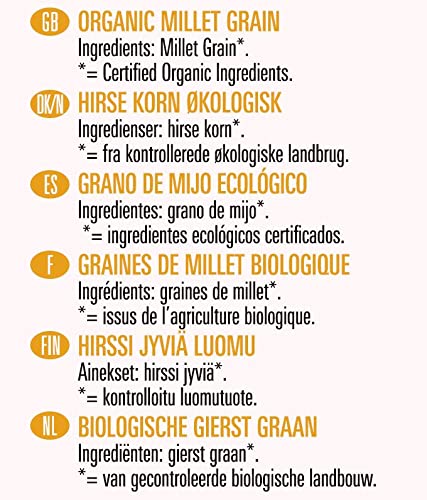 GB ORGANIC MILLET GRAIN
Ingredients: Millet Grain*.
*= Certified Organic Ingredients.

DK/N HIRSE KORN ØKOLOGISK
Ingredienser: hirse korn*.
*= fra kontrollerede økologiske landbrug.

ES GRANO DE MIJO ECOLÓGICO
Ingredientes: grano de mijo*.
*= ingredientes ecológicos certificados.

F GRAINES DE MILLET BIOLOGIQUE
Ingrédients: graines de millet*.
*= issus de l'agriculture biologique.

FIN HIRSSI JYVIÄ LUOMU
Ainekset: hirssi jyviä*.
*= kontrolloitu luomutuote.

NL BIOLOGISCHE GIERST GRAAN
Ingrediënten: gierst graan*.
*= van gecontroleerde biologische landbouw.